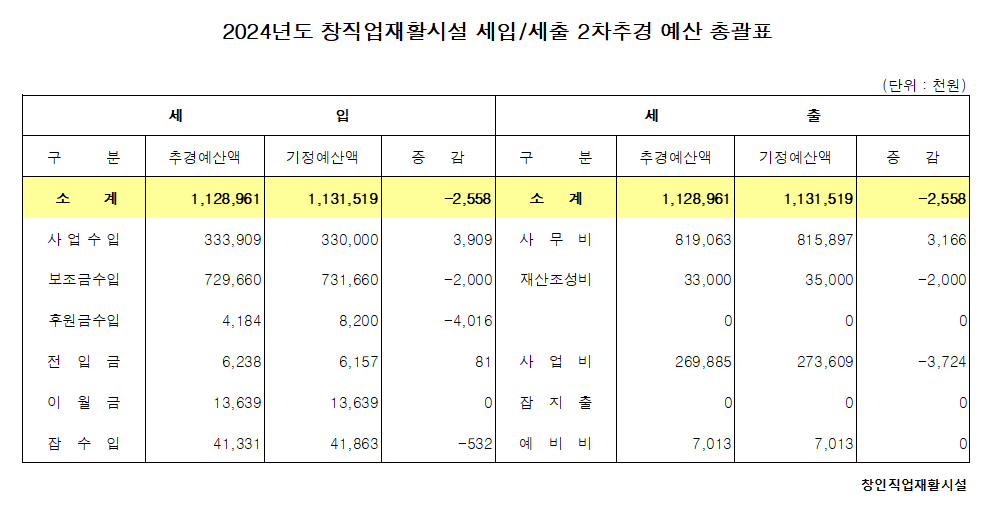 2024년도 창직업재활시설 세입/세출 2차추경 예산 총괄표

(단위 : 천원)

| 세 입 | | | | 세 출 | | | |
|---|---|---|---|---|---|---|---|
| 구 분 | 추경예산액 | 기정예산액 | 증 감 | 구 분 | 추경예산액 | 기정예산액 | 증 감 |
| 소 계 | 1,128,961 | 1,131,519 | -2,558 | 소 계 | 1,128,961 | 1,131,519 | -2,558 |
| 사업수입 | 333,909 | 330,000 | 3,909 | 사 무 비 | 819,063 | 815,897 | 3,166 |
| 보조금수입 | 729,660 | 731,660 | -2,000 | 재산조성비 | 33,000 | 35,000 | -2,000 |
| 후원금수입 | 4,184 | 8,200 | -4,016 | | 0 | 0 | 0 |
| 전 입 금 | 6,238 | 6,157 | 81 | 사 업 비 | 269,885 | 273,609 | -3,724 |
| 이 월 금 | 13,639 | 13,639 | 0 | 잡 지 출 | 0 | 0 | 0 |
| 잡 수 입 | 41,331 | 41,863 | -532 | 예 비 비 | 7,013 | 7,013 | 0 |

창인직업재활시설